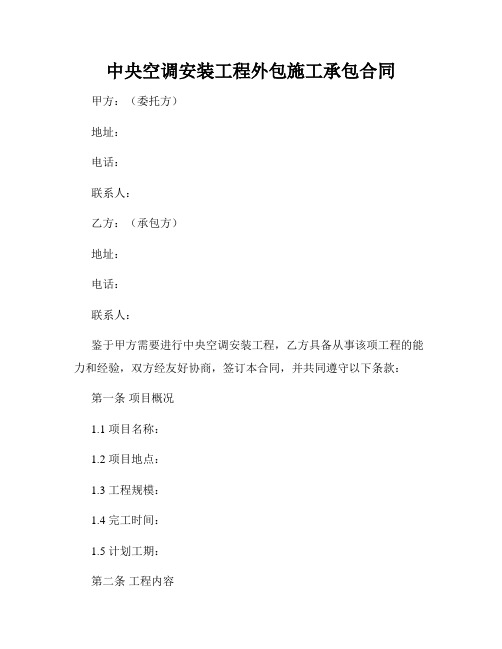 中央空调安装工程外包施工承包合同

甲方：（委托方）

地址：

电话：

联系人：

乙方：（承包方）

地址：

电话：

联系人：

鉴于甲方需要进行中央空调安装工程，乙方具备从事该项工程的能力和经验，双方经友好协商，签订本合同，并共同遵守以下条款：

第一条 项目概况

1.1 项目名称：

1.2 项目地点：

1.3 工程规模：

1.4 完工时间：

1.5 计划工期：

第二条 工程内容